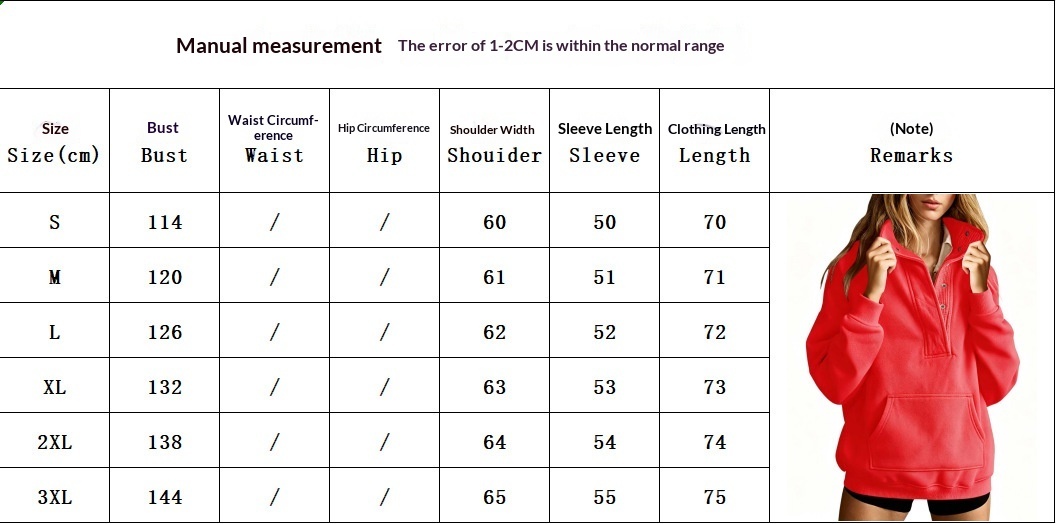 Manual measurement The error of 1-2CM is within the normal range

| Size Size(cm) | Bust Bust | Waist Circumference Waist | Hip Circumference Hip | Shoulder Width Shouider | Sleeve Length Sleeve | Clothing Length Length | (Note) Remarks |
|---|---|---|---|---|---|---|---|
| S | 114 | / | / | 60 | 50 | 70 | |
| M | 120 | / | / | 61 | 51 | 71 | |
| L | 126 | / | / | 62 | 52 | 72 | |
| XL | 132 | / | / | 63 | 53 | 73 | |
| 2XL | 138 | / | / | 64 | 54 | 74 | |
| 3XL | 144 | / | / | 65 | 55 | 75 | |